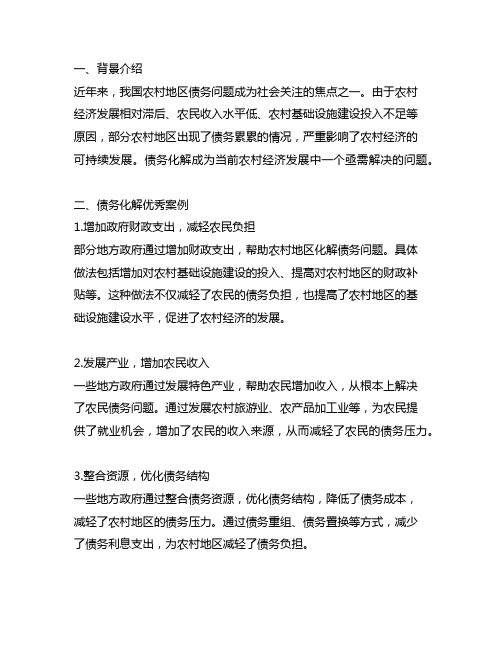 一、背景介绍
近年来，我国农村地区债务问题成为社会关注的焦点之一。由于农村经济发展相对滞后、农民收入水平低、农村基础设施建设投入不足等原因，部分农村地区出现了债务累累的情况，严重影响了农村经济的可持续发展。债务化解成为当前农村经济发展中一个亟需解决的问题。

二、债务化解优秀案例
1.增加政府财政支出，减轻农民负担
部分地方政府通过增加财政支出，帮助农村地区化解债务问题。具体做法包括增加对农村基础设施建设的投入、提高对农村地区的财政补贴等。这种做法不仅减轻了农民的债务负担，也提高了农村地区的基础设施建设水平，促进了农村经济的发展。

2.发展产业，增加农民收入
一些地方政府通过发展特色产业，帮助农民增加收入，从根本上解决了农民债务问题。通过发展农村旅游业、农产品加工业等，为农民提供了就业机会，增加了农民的收入来源，从而减轻了农民的债务压力。

3.整合资源，优化债务结构
一些地方政府通过整合债务资源，优化债务结构，降低了债务成本，减轻了农村地区的债务压力。通过债务重组、债务置换等方式，减少了债务利息支出，为农村地区减轻了债务负担。